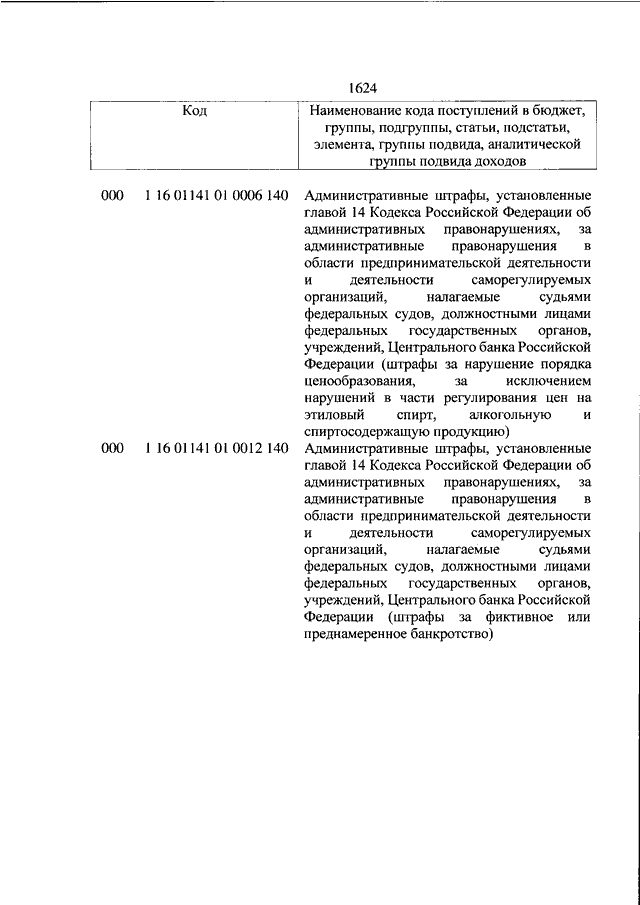 1624

| Код | | Наименование кода поступлений в бюджет, группы, подгруппы, статьи, подстатьи, элемента, группы подвида, аналитической группы подвида доходов |
|---|---|---|
| 000 | 1 16 01141 01 0006 140 | Административные штрафы, установленные главой 14 Кодекса Российской Федерации об административных правонарушениях, за административные правонарушения в области предпринимательской деятельности и деятельности саморегулируемых организаций, налагаемые судьями федеральных судов, должностными лицами федеральных государственных органов, учреждений, Центрального банка Российской Федерации (штрафы за нарушение порядка ценообразования, за исключением нарушений в части регулирования цен на этиловый спирт, алкогольную и спиртосодержащую продукцию) |
| 000 | 1 16 01141 01 0012 140 | Административные штрафы, установленные главой 14 Кодекса Российской Федерации об административных правонарушениях, за административные правонарушения в области предпринимательской деятельности и деятельности саморегулируемых организаций, налагаемые судьями федеральных судов, должностными лицами федеральных государственных органов, учреждений, Центрального банка Российской Федерации (штрафы за фиктивное или преднамеренное банкротство) |